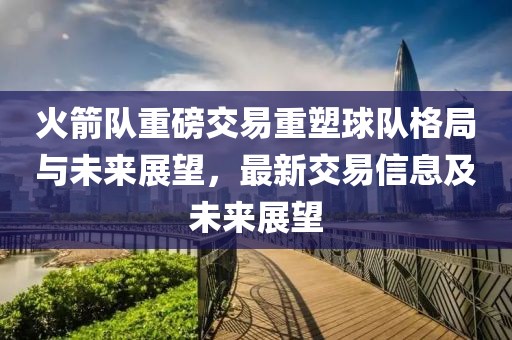 火箭队重磅交易重塑球队格局与未来展望，最新交易信息及未来展望